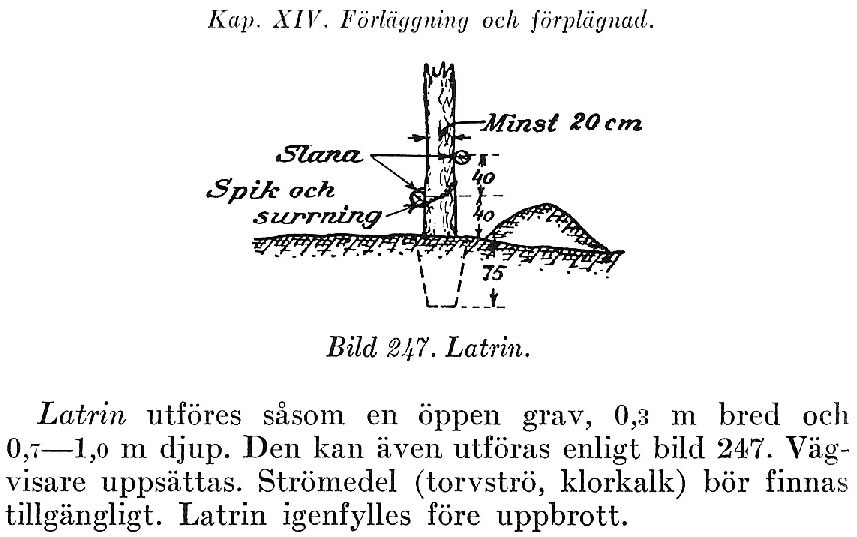 Kap. XIV. Förläggning och förplägnad.

Minst 20 cm
Slana
Spik och surrning
40
40
75

Bild 247. Latrin.

Latrin utföres såsom en öppen grav, 0,3 m bred och 0,7—1,0 m djup. Den kan även utföras enligt bild 247. Vägvisare uppsättas. Strömedel (torvströ, klorkalk) bör finnas tillgängligt. Latrin igenfylles före uppbrott.